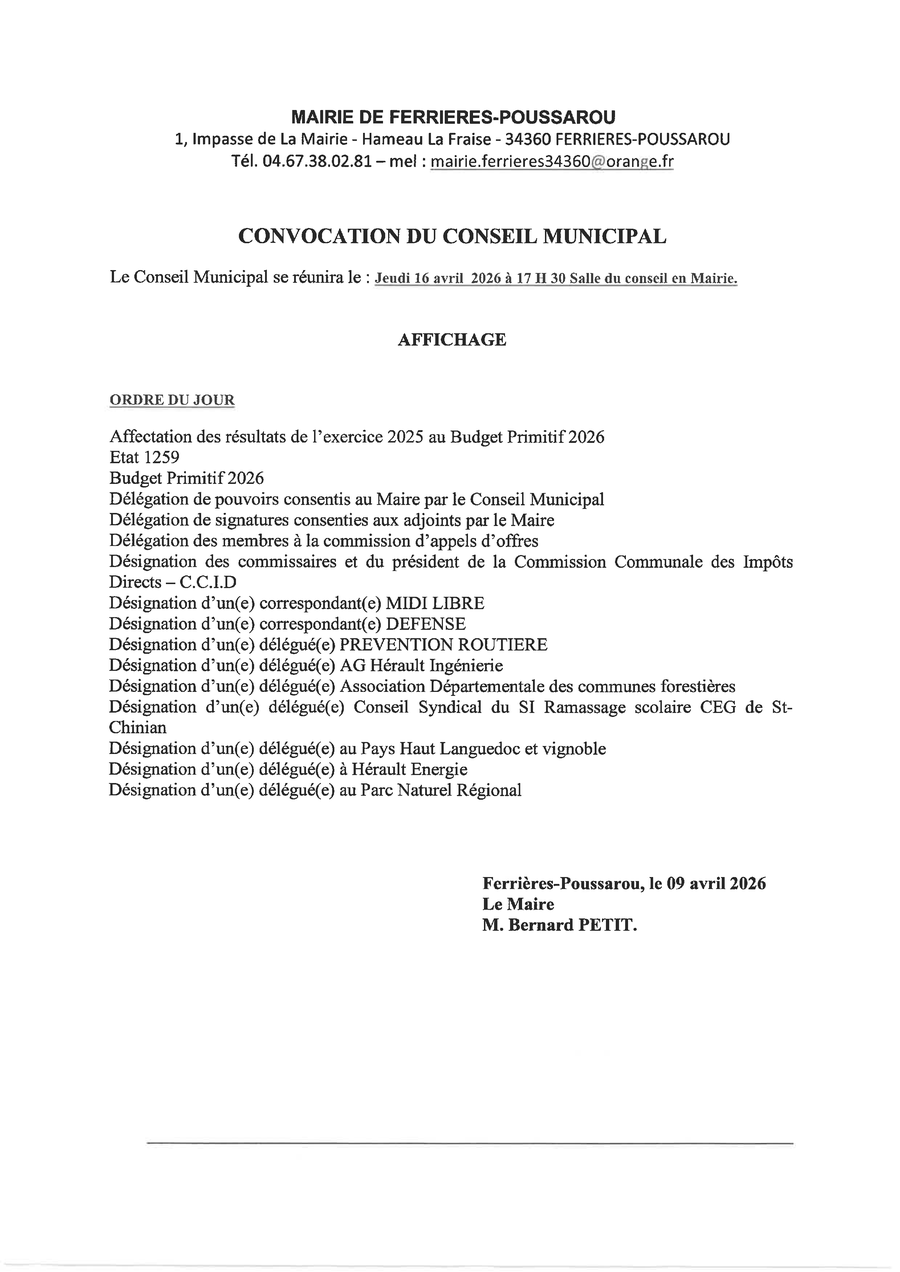 MAIRIE DE FERRIERES-POUSSAROU
1, Impasse de La Mairie - Hameau La Fraise - 34360 FERRIERES-POUSSAROU
Tél. 04.67.38.02.81 – mel : mairie.ferrieres34360@orange.fr

CONVOCATION DU CONSEIL MUNICIPAL

Le Conseil Municipal se réunira le : Jeudi 16 avril 2026 à 17 H 30 Salle du conseil en Mairie.

AFFICHAGE

ORDRE DU JOUR

Affectation des résultats de l'exercice 2025 au Budget Primitif 2026
Etat 1259
Budget Primitif 2026
Délégation de pouvoirs consentis au Maire par le Conseil Municipal
Délégation de signatures consenties aux adjoints par le Maire
Délégation des membres à la commission d'appels d'offres
Désignation des commissaires et du président de la Commission Communale des Impôts Directs – C.C.I.D
Désignation d'un(e) correspondant(e) MIDI LIBRE
Désignation d'un(e) correspondant(e) DEFENSE
Désignation d'un(e) délégué(e) PREVENTION ROUTIERE
Désignation d'un(e) délégué(e) AG Hérault Ingénierie
Désignation d'un(e) délégué(e) Association Départementale des communes forestières
Désignation d'un(e) délégué(e) Conseil Syndical du SI Ramassage scolaire CEG de St-Chinian
Désignation d'un(e) délégué(e) au Pays Haut Languedoc et vignoble
Désignation d'un(e) délégué(e) à Hérault Energie
Désignation d'un(e) délégué(e) au Parc Naturel Régional

Ferrières-Poussarou, le 09 avril 2026
Le Maire
M. Bernard PETIT.